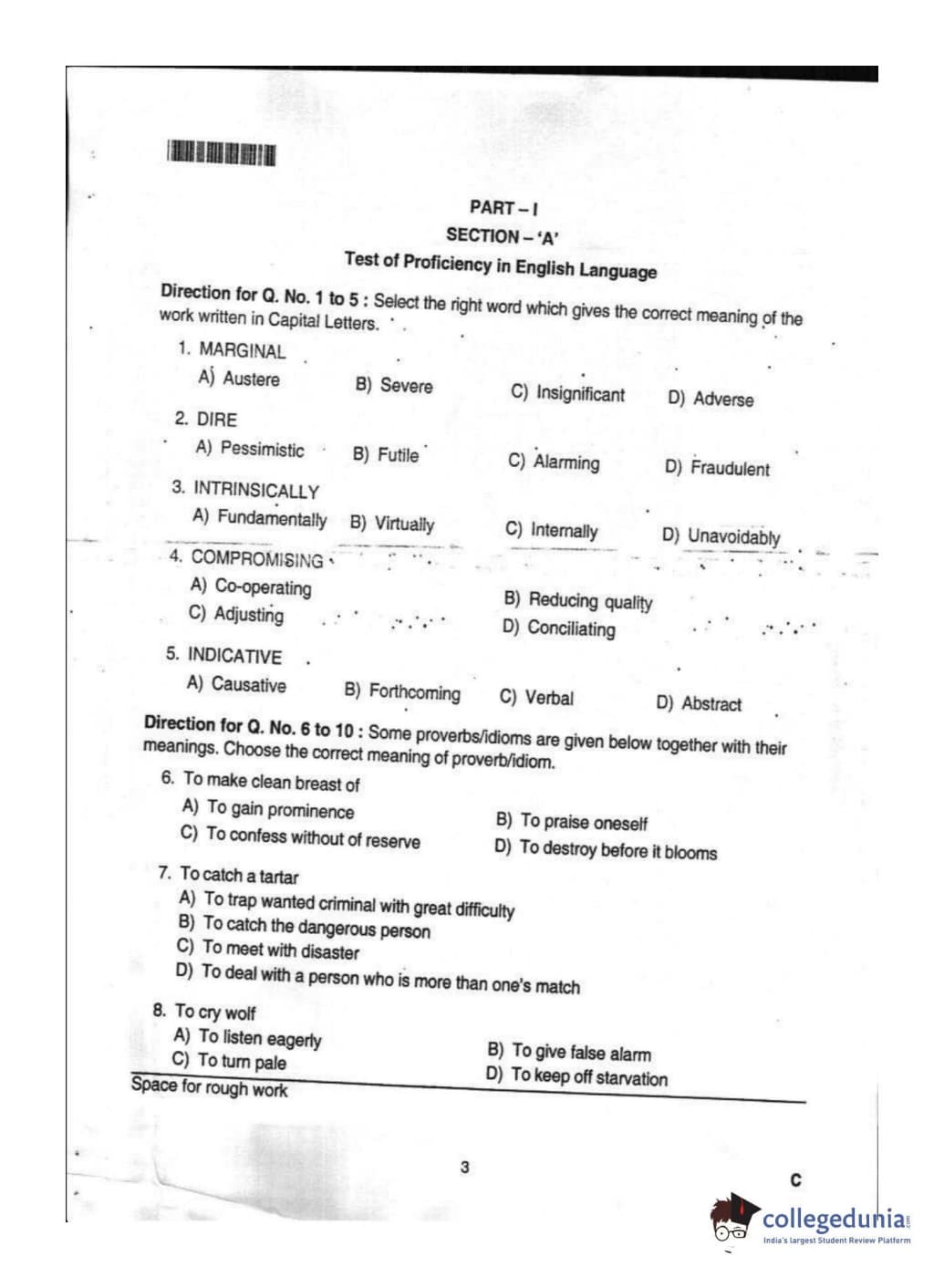 PART – I
SECTION – 'A'
Test of Proficiency in English Language

Direction for Q. No. 1 to 5 : Select the right word which gives the correct meaning of the work written in Capital Letters.

1. MARGINAL
A) Austere B) Severe C) Insignificant D) Adverse

2. DIRE
A) Pessimistic B) Futile C) Alarming D) Fraudulent

3. INTRINSICALLY
A) Fundamentally B) Virtually C) Internally D) Unavoidably

4. COMPROMISING
A) Co-operating B) Reducing quality
C) Adjusting D) Conciliating

5. INDICATIVE
A) Causative B) Forthcoming C) Verbal D) Abstract

Direction for Q. No. 6 to 10 : Some proverbs/idioms are given below together with their meanings. Choose the correct meaning of proverb/idiom.

6. To make clean breast of
A) To gain prominence B) To praise oneself
C) To confess without of reserve D) To destroy before it blooms

7. To catch a tartar
A) To trap wanted criminal with great difficulty
B) To catch the dangerous person
C) To meet with disaster
D) To deal with a person who is more than one's match

8. To cry wolf
A) To listen eagerly B) To give false alarm
C) To turn pale D) To keep off starvation

Space for rough work

3

C

collegedunia
India's largest Student Review Platform